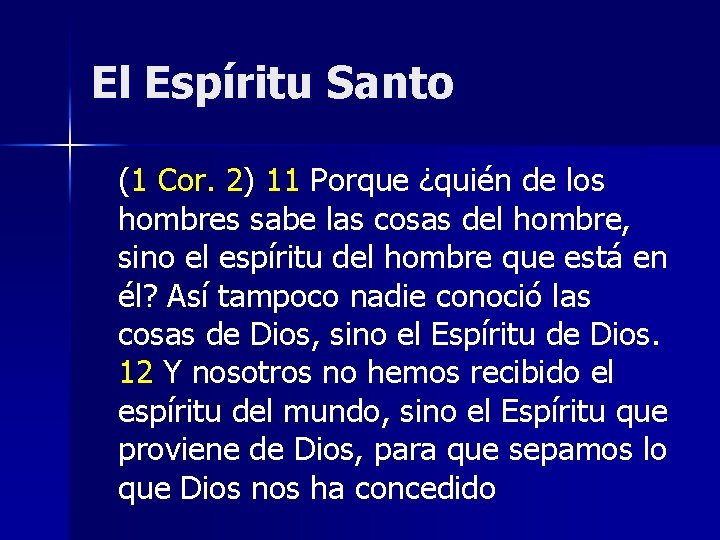 El Espíritu Santo

(1 Cor. 2) 11 Porque ¿quién de los hombres sabe las cosas del hombre, sino el espíritu del hombre que está en él? Así tampoco nadie conoció las cosas de Dios, sino el Espíritu de Dios. 12 Y nosotros no hemos recibido el espíritu del mundo, sino el Espíritu que proviene de Dios, para que sepamos lo que Dios nos ha concedido